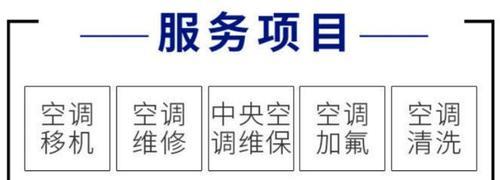 服务项目

空调移机

空调维修

中央空调维保

空调加氟

空调清洗